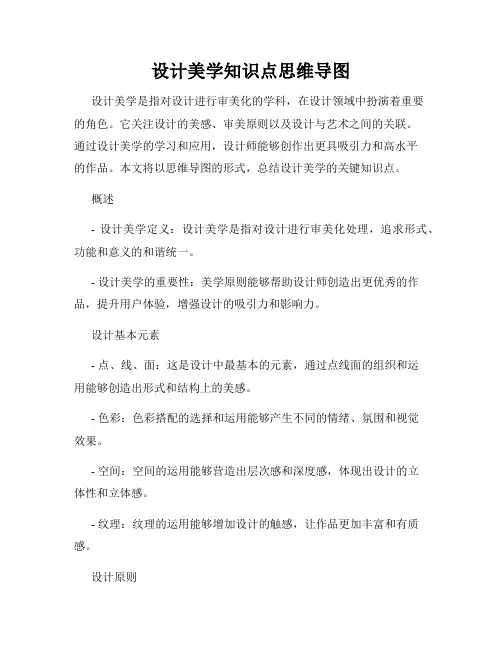 设计美学知识点思维导图

设计美学是指对设计进行审美化的学科，在设计领域中扮演着重要的角色。它关注设计的美感、审美原则以及设计与艺术之间的关联。通过设计美学的学习和应用，设计师能够创作出更具吸引力和高水平的作品。本文将以思维导图的形式，总结设计美学的关键知识点。

概述

- 设计美学定义：设计美学是指对设计进行审美化处理，追求形式、功能和意义的和谐统一。

- 设计美学的重要性：美学原则能够帮助设计师创造出更优秀的作品，提升用户体验，增强设计的吸引力和影响力。

设计基本元素

- 点、线、面：这是设计中最基本的元素，通过点线面的组织和运用能够创造出形式和结构上的美感。

- 色彩：色彩搭配的选择和运用能够产生不同的情绪、氛围和视觉效果。

- 空间：空间的运用能够营造出层次感和深度感，体现出设计的立体性和立体感。

- 纹理：纹理的运用能够增加设计的触感，让作品更加丰富和有质感。

设计原则